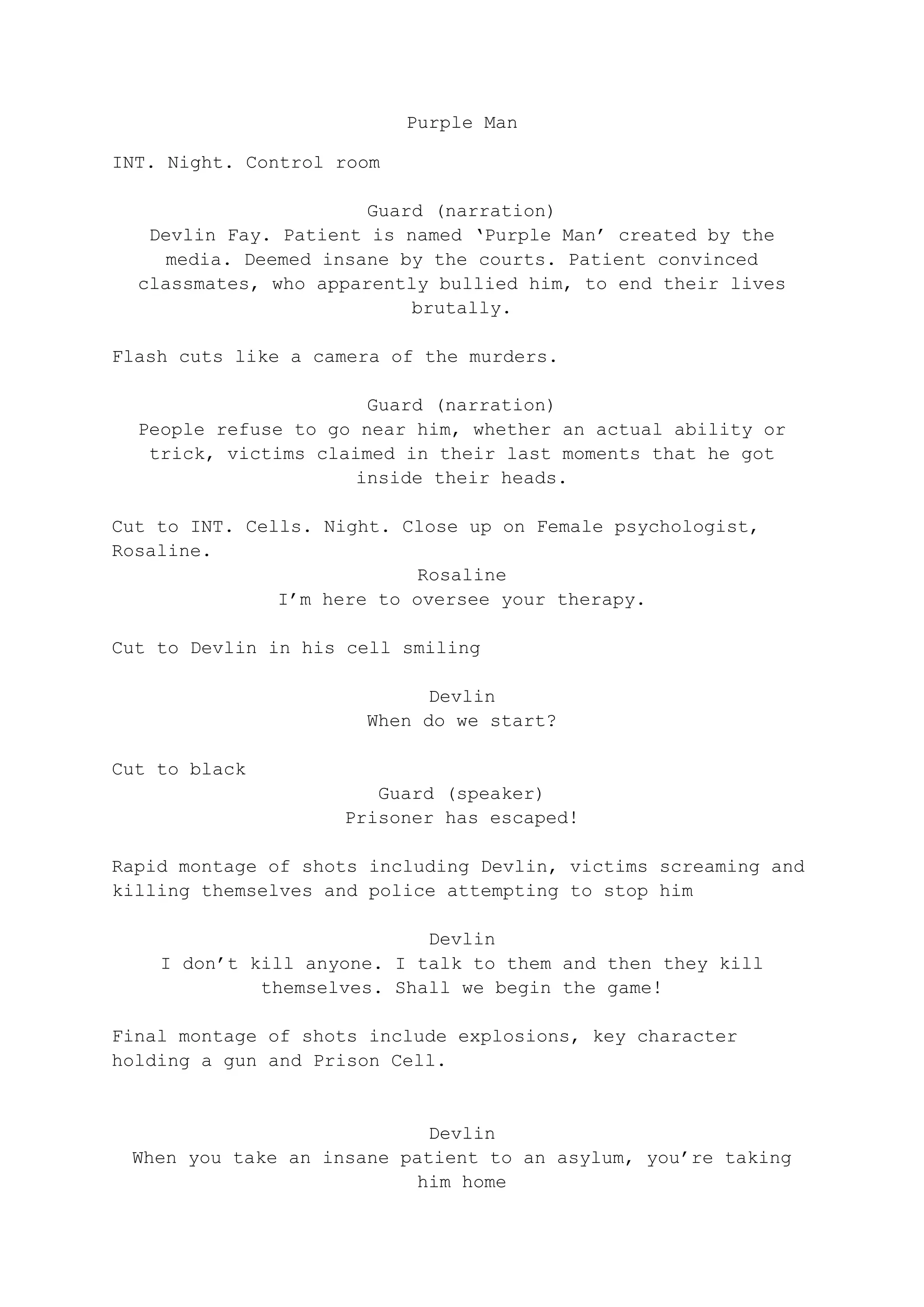 Purple Man

INT. Night. Control room

Guard (narration)
Devlin Fay. Patient is named ‘Purple Man’ created by the media. Deemed insane by the courts. Patient convinced classmates, who apparently bullied him, to end their lives brutally.

Flash cuts like a camera of the murders.

Guard (narration)
People refuse to go near him, whether an actual ability or trick, victims claimed in their last moments that he got inside their heads.

Cut to INT. Cells. Night. Close up on Female psychologist, Rosaline.

Rosaline
I’m here to oversee your therapy.

Cut to Devlin in his cell smiling

Devlin
When do we start?

Cut to black

Guard (speaker)
Prisoner has escaped!

Rapid montage of shots including Devlin, victims screaming and killing themselves and police attempting to stop him

Devlin
I don’t kill anyone. I talk to them and then they kill themselves. Shall we begin the game!

Final montage of shots include explosions, key character holding a gun and Prison Cell.

Devlin
When you take an insane patient to an asylum, you’re taking him home